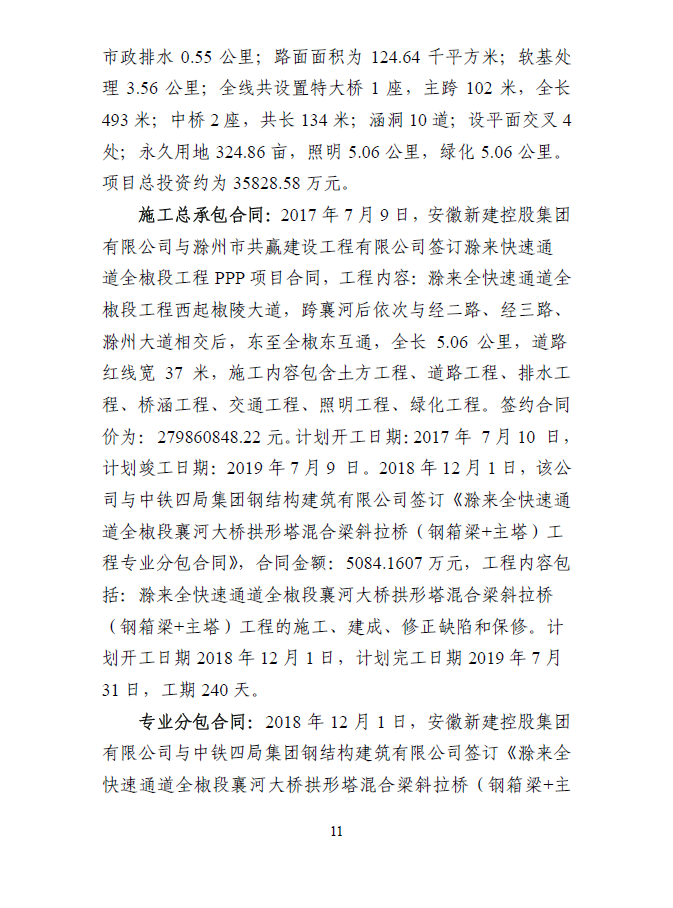 市政排水 0.55 公里；路面面积为 124.64 千平方米；软基处理 3.56 公里；全线共设置特大桥 1 座，主跨 102 米，全长 493 米；中桥 2 座，共长 134 米；涵洞 10 道；设平面交叉 4 处；永久用地 324.86 亩，照明 5.06 公里，绿化 5.06 公里。项目总投资约为 35828.58 万元。

施工总承包合同：2017 年 7 月 9 日，安徽新建控股集团有限公司与滁州市共赢建设工程有限公司签订滁来快速通道全椒段工程 PPP 项目合同，工程内容：滁来全快速通道全椒段工程西起椒陵大道，跨襄河后依次与经二路、经三路、滁州大道相交后，东至全椒东互通，全长 5.06 公里，道路红线宽 37 米，施工内容包含土方工程、道路工程、排水工程、桥涵工程、交通工程、照明工程、绿化工程。签约合同价为：279860848.22 元。计划开工日期：2017 年 7 月 10 日，计划竣工日期：2019 年 7 月 9 日。2018 年 12 月 1 日，该公司与中铁四局集团钢结构建筑有限公司签订《滁来全快速通道全椒段襄河大桥拱形塔混合梁斜拉桥（钢箱梁+主塔）工程专业分包合同》，合同金额：5084.1607 万元，工程内容包括：滁来全快速通道全椒段襄河大桥拱形塔混合梁斜拉桥（钢箱梁+主塔）工程的施工、建成、修正缺陷和保修。计划开工日期 2018 年 12 月 1 日，计划完工日期 2019 年 7 月 31 日，工期 240 天。

专业分包合同：2018 年 12 月 1 日，安徽新建控股集团有限公司与中铁四局集团钢结构建筑有限公司签订《滁来全快速通道全椒段襄河大桥拱形塔混合梁斜拉桥（钢箱梁+主

11